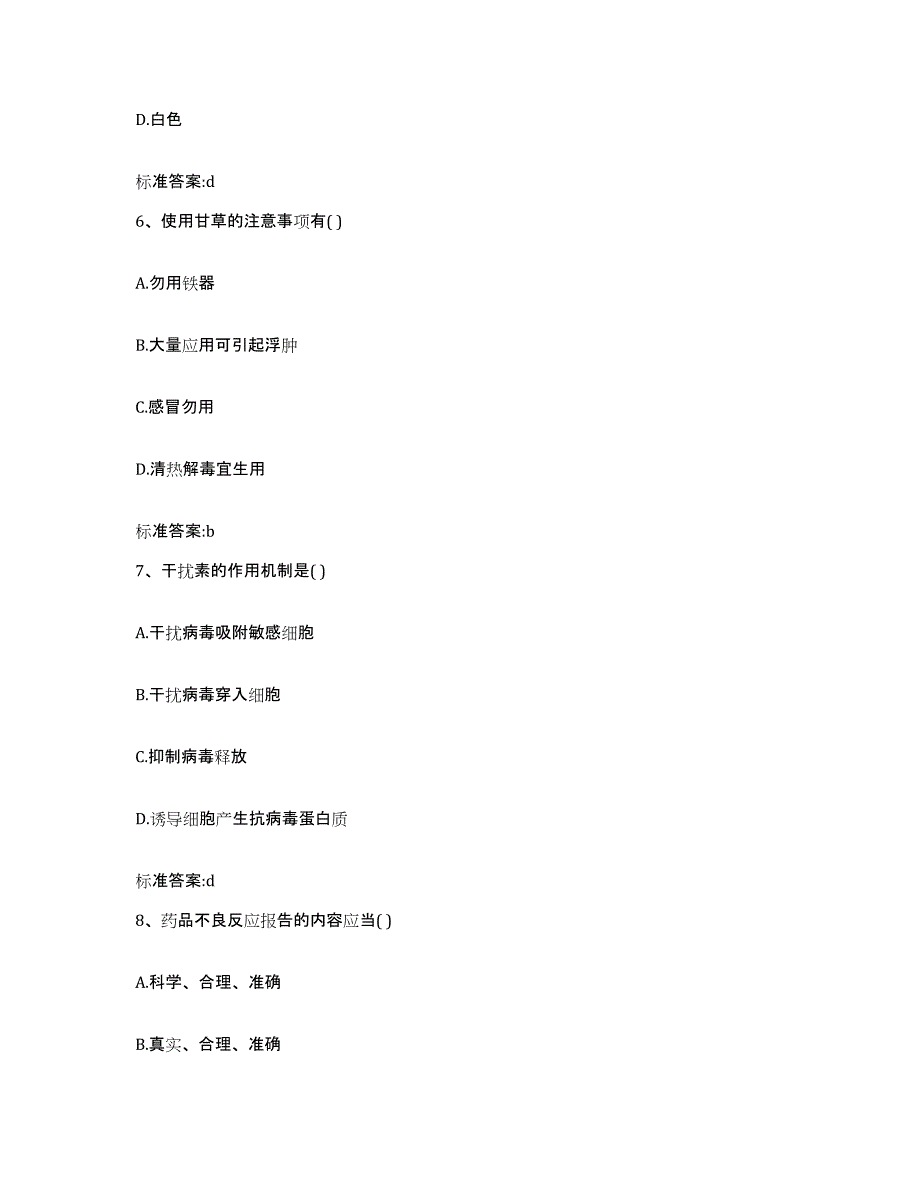 D.白色

标准答案:d

6、使用甘草的注意事项有( )

A.勿用铁器

B.大量应用可引起浮肿

C.感冒勿用

D.清热解毒宜生用

标准答案:b

7、干扰素的作用机制是( )

A.干扰病毒吸附敏感细胞

B.干扰病毒穿入细胞

C.抑制病毒释放

D.诱导细胞产生抗病毒蛋白质

标准答案:d

8、药品不良反应报告的内容应当( )

A.科学、合理、准确

B.真实、合理、准确